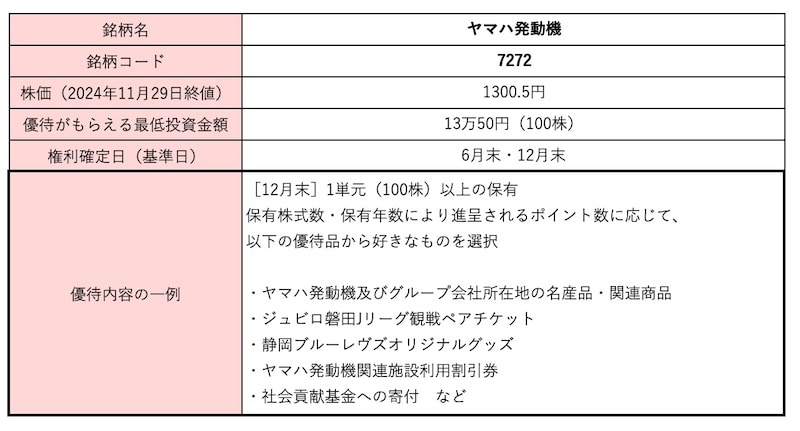 | 銘柄名 | ヤマハ発動機 |
|---|---|
| 銘柄コード | 7272 |
| 株価（2024年11月29日終値） | 1300.5円 |
| 優待がもらえる最低投資金額 | 13万50円（100株） |
| 権利確定日（基準日） | 6月末・12月末 |
| 優待内容の一例 | ［12月末］1単元（100株）以上の保有<br>保有株式数・保有年数により進呈されるポイント数に応じて、<br>以下の優待品から好きなものを選択<br><br>・ヤマハ発動機及びグループ会社所在地の名産品・関連商品<br>・ジュビロ磐田Jリーグ観戦ペアチケット<br>・静岡ブルーレヴズオリジナルグッズ<br>・ヤマハ発動機関連施設利用割引券<br>・社会貢献基金への寄付　など |